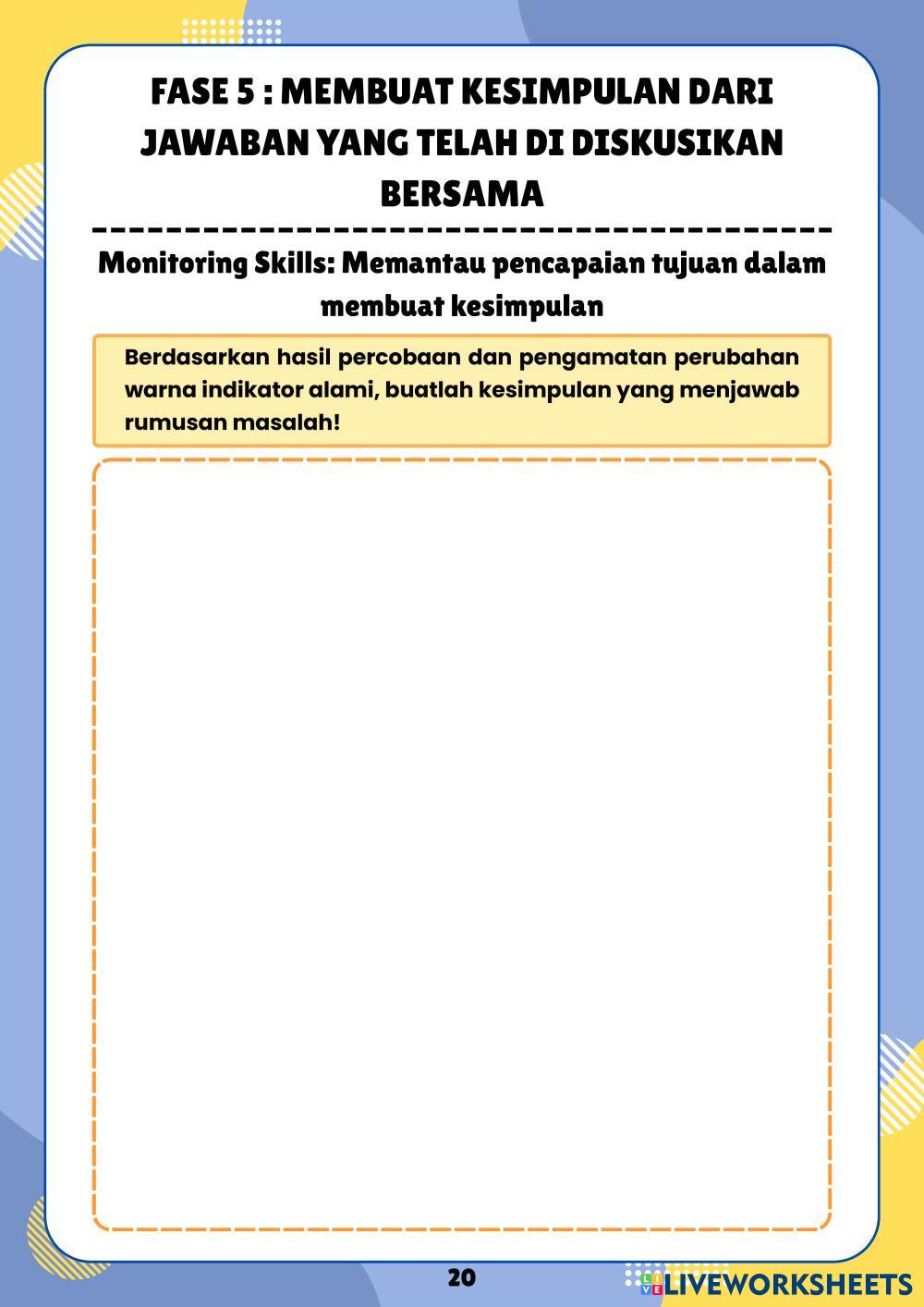 FASE 5 : MEMBUAT KESIMPULAN DARI JAWABAN YANG TELAH DI DISKUSIKAN BERSAMA

Monitoring Skills: Memantau pencapaian tujuan dalam membuat kesimpulan

Berdasarkan hasil percobaan dan pengamatan perubahan warna indikator alami, buatlah kesimpulan yang menjawab rumusan masalah!

20

LIVEWORKSHEETS